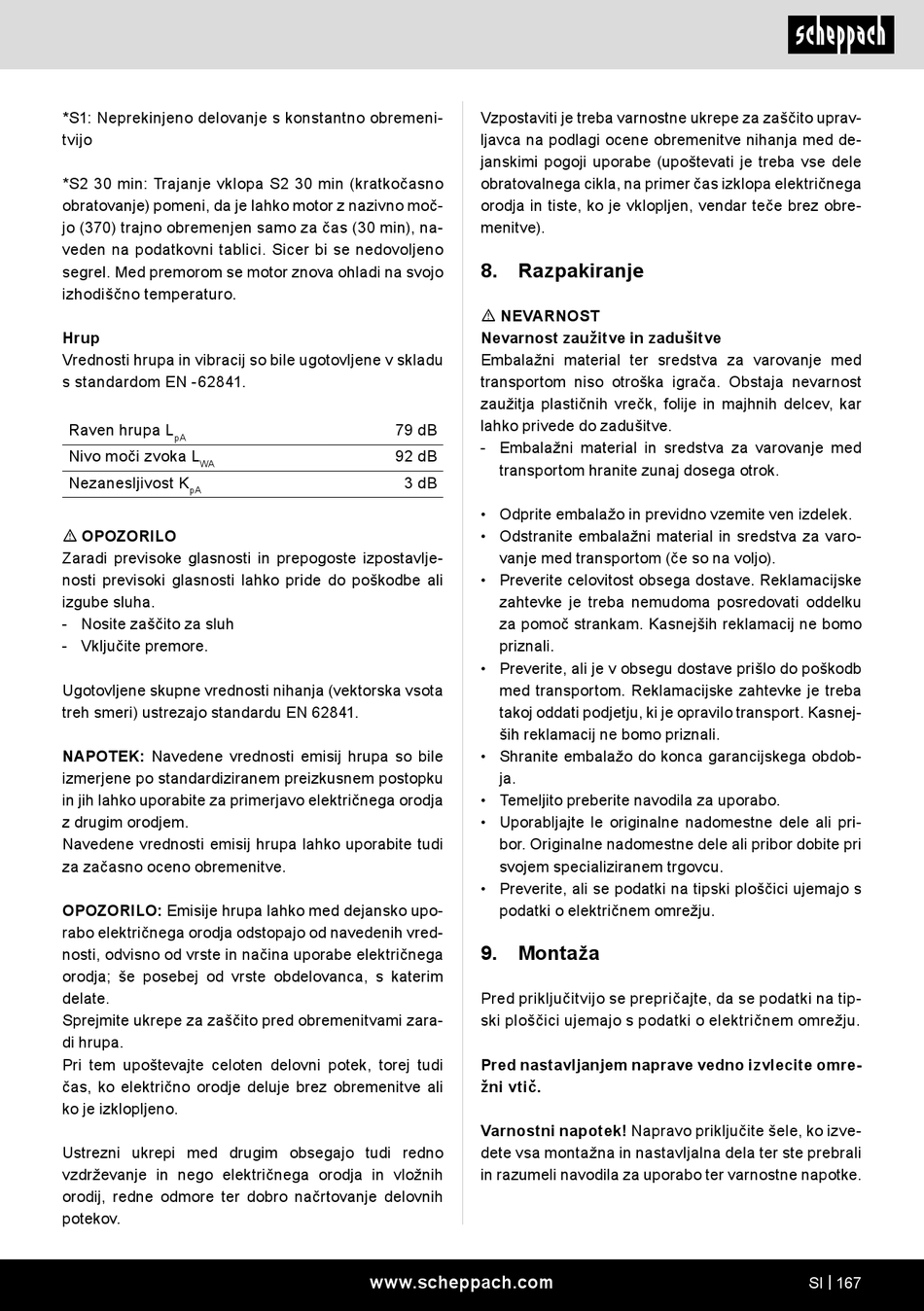 scheppach

*S1: Neprekinjeno delovanje s konstantno obremenitvijo

*S2 30 min: Trajanje vklopa S2 30 min (kratkočasno obratovanje) pomeni, da je lahko motor z nazivno močjo (370) trajno obremenjen samo za čas (30 min), naveden na podatkovni tablici. Sicer bi se nedovoljeno segrel. Med premorom se motor znova ohladi na svojo izhodiščno temperaturo.

Hrup
Vrednosti hrupa in vibracij so bile ugotovljene v skladu s standardom EN -62841.

| Raven hrupa $L_{pA}$ | 79 dB |
|---|---|
| Nivo moči zvoka $L_{WA}$ | 92 dB |
| Nezanesljivost $K_{pA}$ | 3 dB |

⚠ OPOZORILO
Zaradi previsoke glasnosti in prepogoste izpostavljenosti previsoki glasnosti lahko pride do poškodbe ali izgube sluha.
- Nosite zaščito za sluh
- Vključite premore.

Ugotovljene skupne vrednosti nihanja (vektorska vsota treh smeri) ustrezajo standardu EN 62841.

NAPOTEK: Navedene vrednosti emisij hrupa so bile izmerjene po standardiziranem preizkusnem postopku in jih lahko uporabite za primerjavo električnega orodja z drugim orodjem.
Navedene vrednosti emisij hrupa lahko uporabite tudi za začasno oceno obremenitve.

OPOZORILO: Emisije hrupa lahko med dejansko uporabo električnega orodja odstopajo od navedenih vrednosti, odvisno od vrste in načina uporabe električnega orodja; še posebej od vrste obdelovanca, s katerim delate.
Sprejmite ukrepe za zaščito pred obremenitvami zaradi hrupa.
Pri tem upoštevajte celoten delovni potek, torej tudi čas, ko električno orodje deluje brez obremenitve ali ko je izklopljeno.

Ustrezni ukrepi med drugim obsegajo tudi redno vzdrževanje in nego električnega orodja in vložnih orodij, redne odmore ter dobro načrtovanje delovnih potekov.

Vzpostaviti je treba varnostne ukrepe za zaščito upravljavca na podlagi ocene obremenitve nihanja med dejanskimi pogoji uporabe (upoštevati je treba vse dele obratovalnega cikla, na primer čas izklopa električnega orodja in tiste, ko je vklopljen, vendar teče brez obremenitve).

8. Razpakiranje

⚠ NEVARNOST
Nevarnost zaužitve in zadušitve
Embalažni material ter sredstva za varovanje med transportom niso otroška igrača. Obstaja nevarnost zaužitja plastičnih vrečk, folije in majhnih delcev, kar lahko privede do zadušitve.
- Embalažni material in sredstva za varovanje med transportom hranite zunaj dosega otrok.

• Odprite embalažo in previdno vzemite ven izdelek.
• Odstranite embalažni material in sredstva za varovanje med transportom (če so na voljo).
• Preverite celovitost obsega dostave. Reklamacijske zahtevke je treba nemudoma posredovati oddelku za pomoč strankam. Kasnejših reklamacij ne bomo priznali.
• Preverite, ali je v obsegu dostave prišlo do poškodb med transportom. Reklamacijske zahtevke je treba takoj oddati podjetju, ki je opravilo transport. Kasnejših reklamacij ne bomo priznali.
• Shranite embalažo do konca garancijskega obdobja.
• Temeljito preberite navodila za uporabo.
• Uporabljajte le originalne nadomestne dele ali pribor. Originalne nadomestne dele ali pribor dobite pri svojem specializiranem trgovcu.
• Preverite, ali se podatki na tipski ploščici ujemajo s podatki o električnem omrežju.

9. Montaža

Pred priključitvijo se prepričajte, da se podatki na tipski ploščici ujemajo s podatki o električnem omrežju.

Pred nastavljanjem naprave vedno izvlecite omrežni vtič.

Varnostni napotek! Napravo priključite šele, ko izvedete vsa montažna in nastavljalna dela ter ste prebrali in razumeli navodila za uporabo ter varnostne napotke.

www.scheppach.com SI | 167